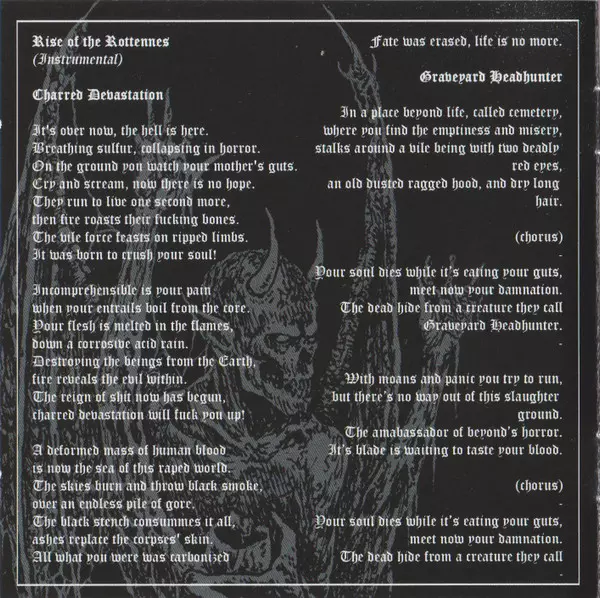 Rise of the Rottennes
(Instrumental)

Charred Devastation

It's over now, the hell is here.
Breathing sulfur, collapsing in horror.
On the ground you watch your mother's guts.
Cry and scream, now there is no hope.
They run to live one second more,
then fire roasts their fucking bones.
The vile force feasts on ripped limbs.
It was born to crush your soul!

Incomprehensible is your pain
when your entrails boil from the core.
Your flesh is melted in the flames,
down a corrosive acid rain.
Destroying the beings from the Earth,
fire reveals the evil within.
The reign of shit now has begun,
charred devastation will fuck you up!

A deformed mass of human blood
is now the sea of this raped world.
The skies burn and throw black smoke,
over an endless pile of gore.
The black stench consummes it all,
ashes replace the corpses' skin.
All what you were was carbonized

Fate was erased, life is no more.

Graveyard Headhunter

In a place beyond life, called cemetery,
where you find the emptiness and misery,
stalks around a vile being with two deadly red eyes,
an old dusted ragged hood, and dry long hair.

(chorus)
-
Your soul dies while it's eating your guts,
meet now your damnation.
The dead hide from a creature they call
Graveyard Headhunter.
-

With moans and panic you try to run,
but there's no way out of this slaughter ground.
The amabassador of beyond's horror.
It's blade is waiting to taste your blood.

(chorus)
-
Your soul dies while it's eating your guts,
meet now your damnation.
The dead hide from a creature they call
-